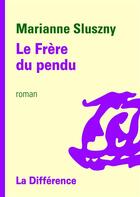 Marianne Sluszny

Le Frère du pendu

roman

La Différence